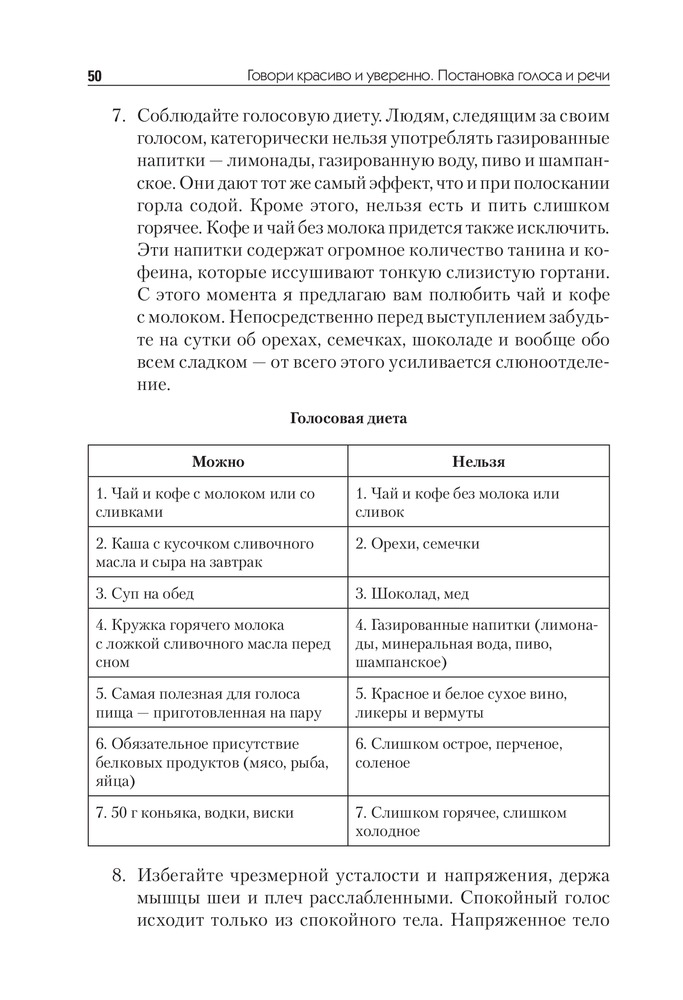 50 Говори красиво и уверенно. Постановка голоса и речи

7. Соблюдайте голосовую диету. Людям, следящим за своим голосом, категорически нельзя употреблять газированные напитки — лимонады, газированную воду, пиво и шампанское. Они дают тот же самый эффект, что и при полоскании горла содой. Кроме этого, нельзя есть и пить слишком горячее. Кофе и чай без молока придется также исключить. Эти напитки содержат огромное количество танина и кофеина, которые иссушивают тонкую слизистую гортани. С этого момента я предлагаю вам полюбить чай и кофе с молоком. Непосредственно перед выступлением забудьте на сутки об орехах, семечках, шоколаде и вообще обо всем сладком — от всего этого усиливается слюноотделение.

Голосовая диета

| Можно | Нельзя |
|---|---|
| 1. Чай и кофе с молоком или со сливками | 1. Чай и кофе без молока или сливок |
| 2. Каша с кусочком сливочного масла и сыра на завтрак | 2. Орехи, семечки |
| 3. Суп на обед | 3. Шоколад, мед |
| 4. Кружка горячего молока с ложкой сливочного масла перед сном | 4. Газированные напитки (лимонады, минеральная вода, пиво, шампанское) |
| 5. Самая полезная для голоса пища — приготовленная на пару | 5. Красное и белое сухое вино, ликеры и вермуты |
| 6. Обязательное присутствие белковых продуктов (мясо, рыба, яйца) | 6. Слишком острое, перченое, соленое |
| 7. 50 г коньяка, водки, виски | 7. Слишком горячее, слишком холодное |

8. Избегайте чрезмерной усталости и напряжения, держа мышцы шеи и плеч расслабленными. Спокойный голос исходит только из спокойного тела. Напряженное тело